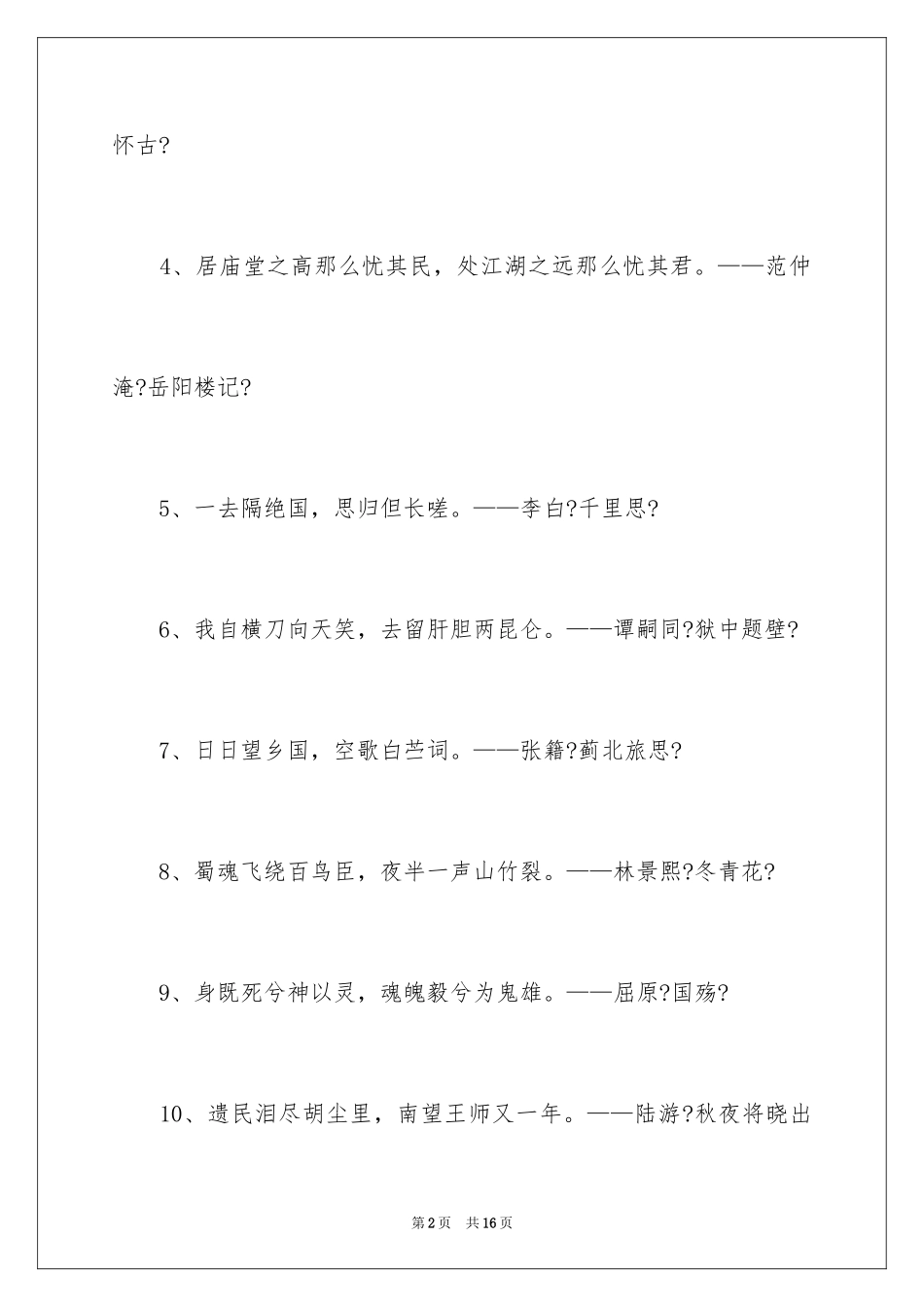 怀古?

4、居庙堂之高那么忧其民，处江湖之远那么忧其君。——范仲淹?岳阳楼记?

5、一去隔绝国，思归但长嗟。——李白?千里思?

6、我自横刀向天笑，去留肝胆两昆仑。——谭嗣同?狱中题壁?

7、日日望乡国，空歌白苎词。——张籍?蓟北旅思?

8、蜀魂飞绕百鸟臣，夜半一声山竹裂。——林景熙?冬青花?

9、身既死兮神以灵，魂魄毅兮为鬼雄。——屈原?国殇?

10、遗民泪尽胡尘里，南望王师又一年。——陆游?秋夜将晓出

第2页 共16页